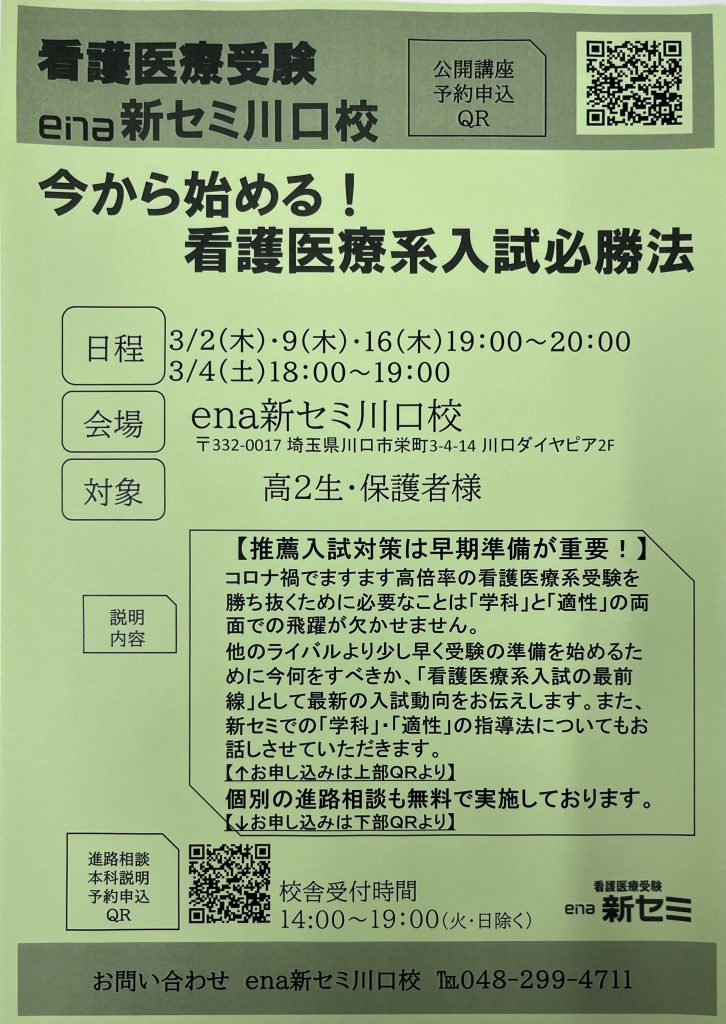 看護医療受験
ena 新セミ川口校

公開講座
予約申込
QR

今から始める！
看護医療系入試必勝法

日程
3/2(木)・9(木)・16(木)19:00～20:00
3/4(土)18:00～19:00

会場
ena新セミ川口校
〒332-0017 埼玉県川口市栄町3-4-14 川口ダイヤピア2F

対象
高2生・保護者様

説明
内容

【推薦入試対策は早期準備が重要！】
コロナ禍でますます高倍率の看護医療系受験を勝ち抜くために必要なことは「学科」と「適性」の両面での飛躍が欠かせません。
他のライバルより少し早く受験の準備を始めるために今何をすべきか、「看護医療系入試の最前線」として最新の入試動向をお伝えします。また、新セミでの「学科」・「適性」の指導法についてもお話しさせていただきます。
【↑お申し込みは上部QRより】
個別の進路相談も無料で実施しております。
【↓お申し込みは下部QRより】

進路相談
本科説明
予約申込
QR

校舎受付時間
14:00～19:00(火・日除く)

看護医療受験
ena 新セミ

お問い合わせ ena新セミ川口校 TEL048-299-4711